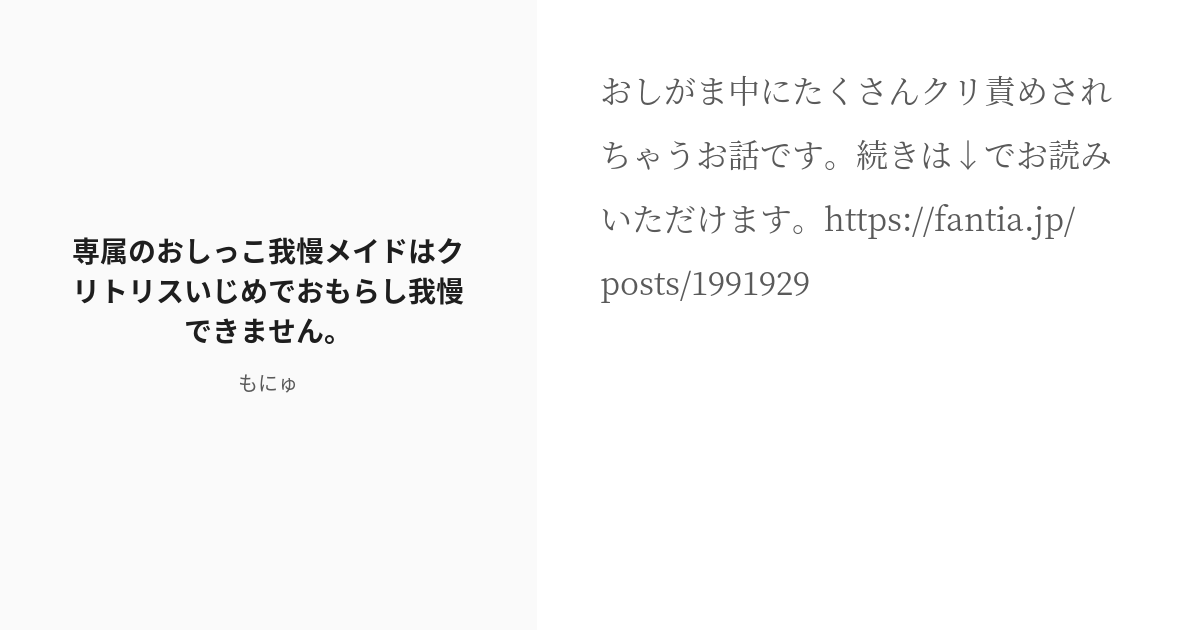 専属のおしっこ我慢メイドはクリトリスいじめでおもらし我慢できません。

もにゅ

おしがま中にたくさんクリ責めされちゃうお話です。続きは↓でお読みいただけます。https://fantia.jp/posts/1991929